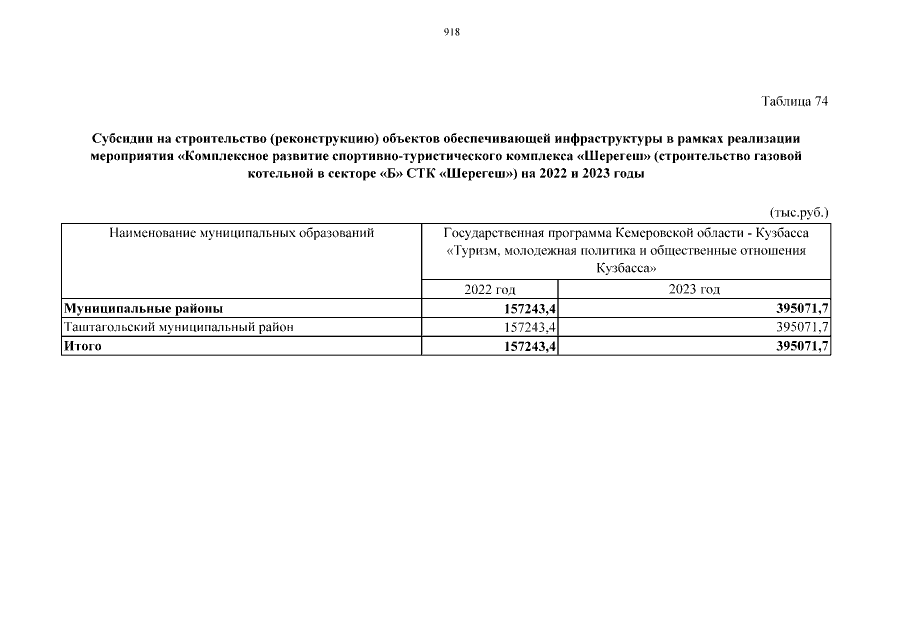 918

Таблица 74

Субсидии на строительство (реконструкцию) объектов обеспечивающей инфраструктуры в рамках реализации мероприятия «Комплексное развитие спортивно-туристического комплекса «Шерегеш» (строительство газовой котельной в секторе «Б» СТК «Шерегеш») на 2022 и 2023 годы

(тыс.руб.)

| Наименование муниципальных образований | Государственная программа Кемеровской области - Кузбасса «Туризм, молодежная политика и общественные отношения Кузбасса» | |
|---|---|---|
| | 2022 год | 2023 год |
| **Муниципальные районы** | **157243,4** | **395071,7** |
| Таштагольский муниципальный район | 157243,4 | 395071,7 |
| **Итого** | **157243,4** | **395071,7** |